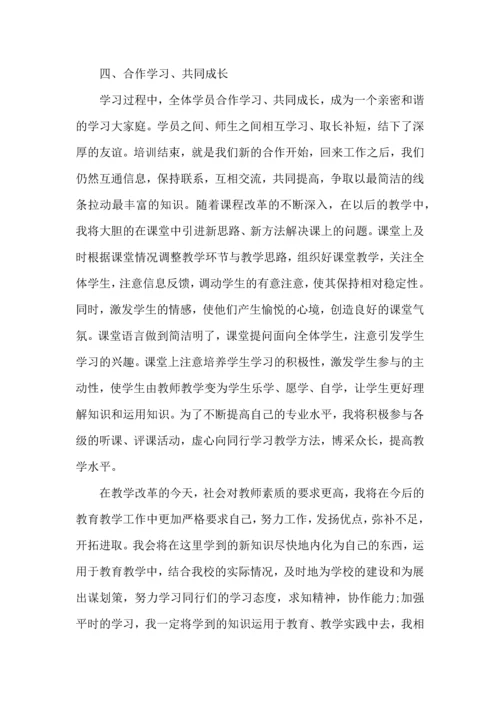 四、合作学习、共同成长

学习过程中，全体学员合作学习、共同成长，成为一个亲密和谐的学习大家庭。学员之间、师生之间相互学习、取长补短，结下了深厚的友谊。培训结束，就是我们新的合作开始，回来工作之后，我们仍然互通信息，保持联系，互相交流，共同提高，争取以最简洁的线条拉动最丰富的知识。随着课程改革的不断深入，在以后的教学中，我将大胆的在课堂中引进新思路、新方法解决课上的问题。课堂上及时根据课堂情况调整教学环节与教学思路，组织好课堂教学，关注全体学生，注意信息反馈，调动学生的有意注意，使其保持相对稳定性。同时，激发学生的情感，使他们产生愉悦的心境，创造良好的课堂气氛。课堂语言做到简洁明了，课堂提问面向全体学生，注意引发学生学习的兴趣。课堂上注意培养学生学习的积极性，激发学生参与的主动性，使学生由教师教学变为学生乐学、愿学、自学，让学生更好理解知识和运用知识。为了不断提高自己的专业水平，我将积极参与各级的听课、评课活动，虚心向同行学习教学方法，博采众长，提高教学水平。

在教学改革的今天，社会对教师素质的要求更高，我将在今后的教育教学工作中更加严格要求自己，努力工作，发扬优点，弥补不足，开拓进取。我会将在这里学到的新知识尽快地内化为自己的东西，运用于教育教学中，结合我校的实际情况，及时地为学校的建设和为展出谋划策，努力学习同行们的学习态度，求知精神，协作能力;加强平时的学习，我一定将学到的知识运用于教育、教学实践中去，我相